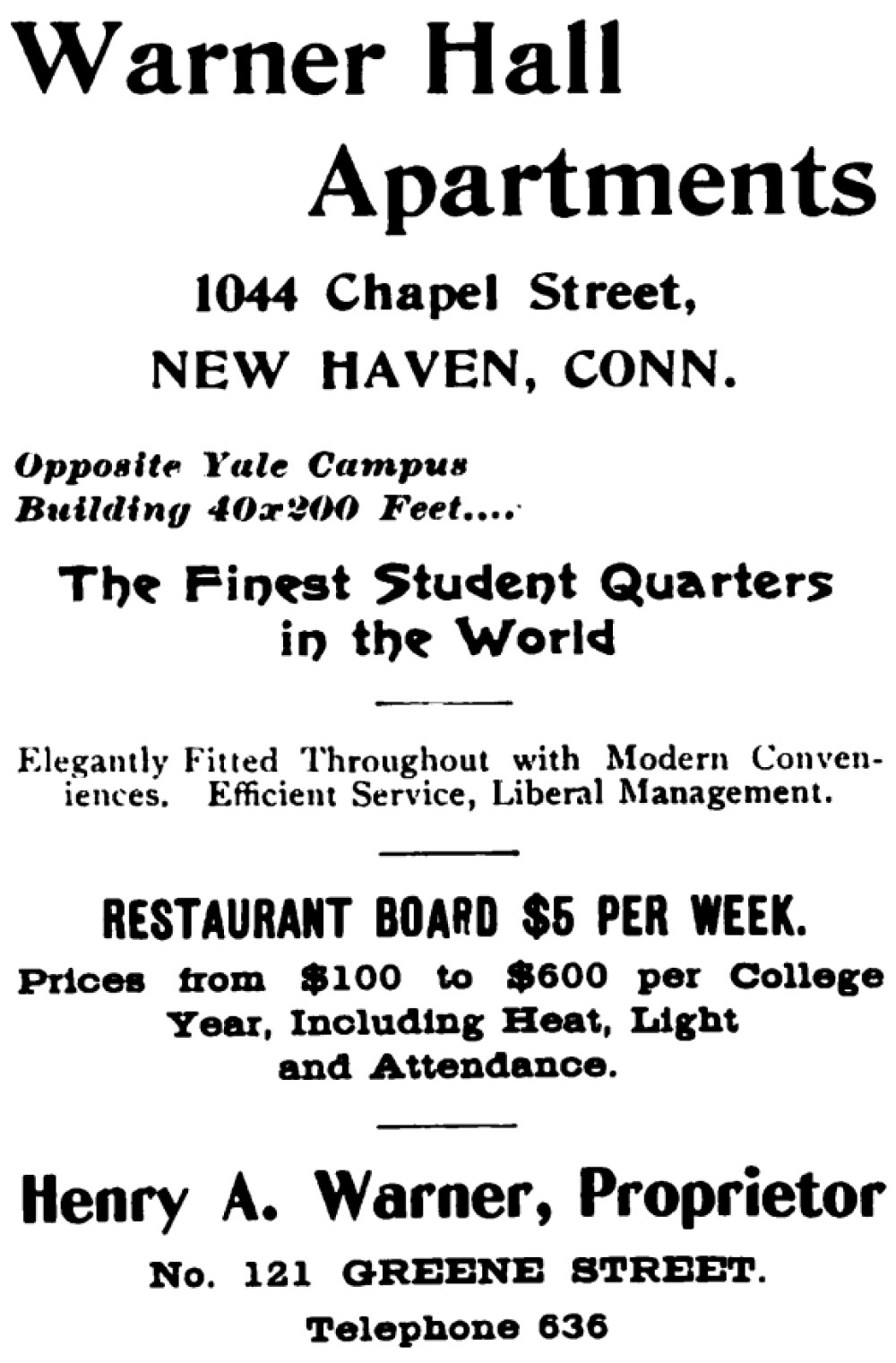 Warner Hall Apartments

1044 Chapel Street,
NEW HAVEN, CONN.

Opposite Yale Campus
Building 40x200 Feet....

The Finest Student Quarters in the World

Elegantly Fitted Throughout with Modern Conveniences. Efficient Service, Liberal Management.

RESTAURANT BOARD $5 PER WEEK.

Prices from $100 to $600 per College Year, Including Heat, Light and Attendance.

Henry A. Warner, Proprietor

No. 121 GREENE STREET.

Telephone 636